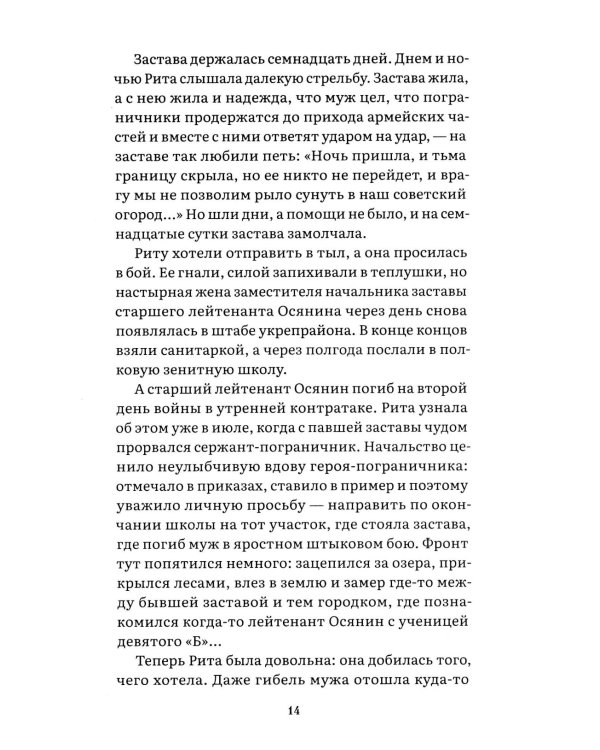 Застава держалась семнадцать дней. Днем и ночью Рита слышала далекую стрельбу. Застава жила, а с нею жила и надежда, что муж цел, что пограничники продержатся до прихода армейских частей и вместе с ними ответят ударом на удар, — на заставе так любили петь: «Ночь пришла, и тьма границу скрыла, но ее никто не перейдет, и врагу мы не позволим рыло сунуть в наш советский огород...» Но шли дни, а помощи не было, и на семнадцатые сутки застава замолчала.

Риту хотели отправить в тыл, а она просилась в бой. Ее гнали, силой запихивали в теплушки, но настырная жена заместителя начальника заставы старшего лейтенанта Осянина через день снова появлялась в штабе укрепрайона. В конце концов взяли санитаркой, а через полгода послали в полковую зенитную школу.

А старший лейтенант Осянин погиб на второй день войны в утренней контратаке. Рита узнала об этом уже в июле, когда с павшей заставы чудом прорвался сержант-пограничник. Начальство ценило неулыбчивую вдову героя-пограничника: отмечало в приказах, ставило в пример и поэтому уважило личную просьбу — направить по окончании школы на тот участок, где стояла застава, где погиб муж в яростном штыковом бою. Фронт тут попятился немного: зацепился за озера, прикрылся лесами, влез в землю и замер где-то между бывшей заставой и тем городком, где познакомился когда-то лейтенант Осянин с ученицей девятого «Б»...

Теперь Рита была довольна: она добилась того, чего хотела. Даже гибель мужа отошла куда-то

14